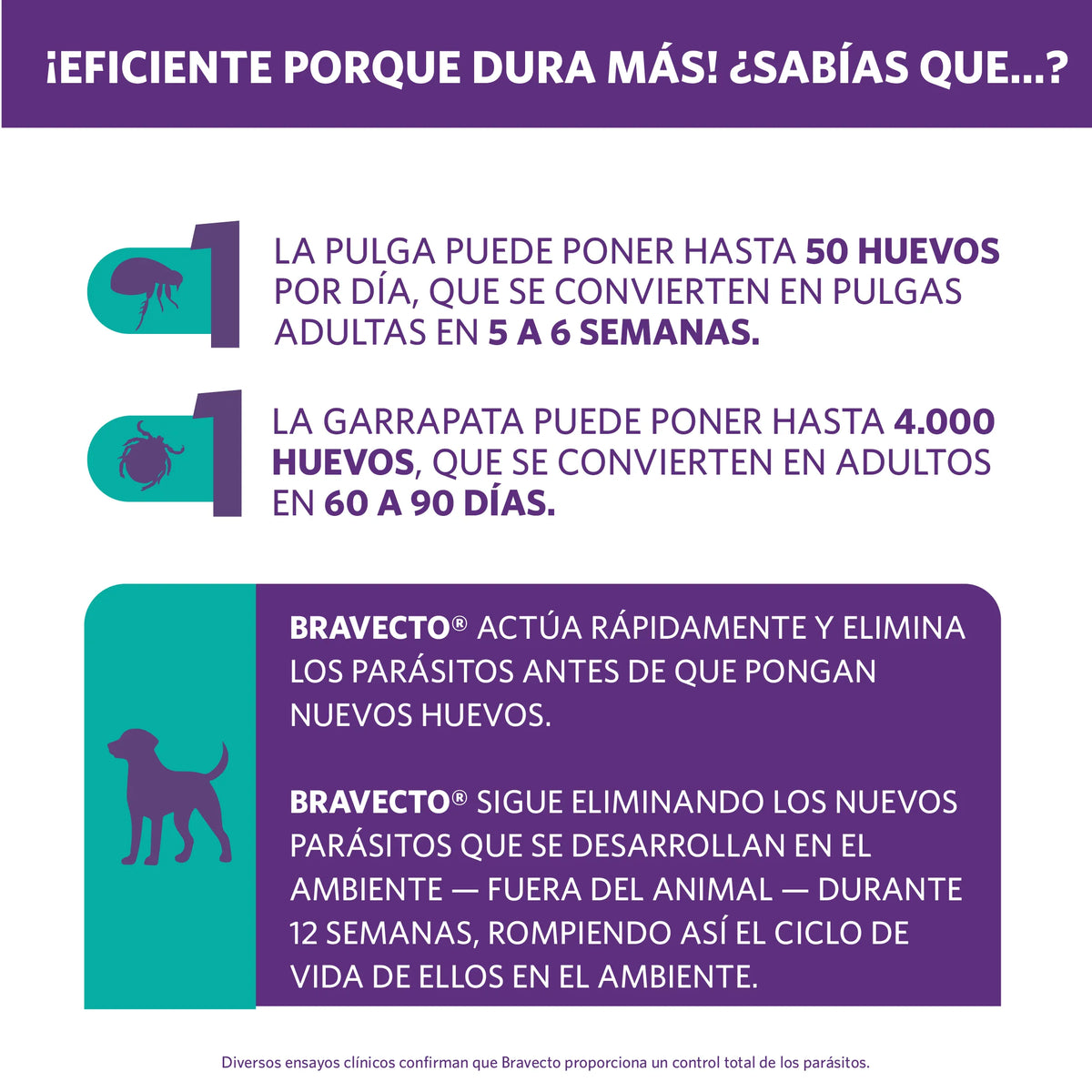 ¡EFICIENTE PORQUE DURA MÁS! ¿SABÍAS QUE...?

1

LA PULGA PUEDE PONER HASTA 50 HUEVOS POR DÍA, QUE SE CONVIERTEN EN PULGAS ADULTAS EN 5 A 6 SEMANAS.

1

LA GARRAPATA PUEDE PONER HASTA 4.000 HUEVOS, QUE SE CONVIERTEN EN ADULTOS EN 60 A 90 DÍAS.

BRAVECTO® ACTÚA RÁPIDAMENTE Y ELIMINA LOS PARÁSITOS ANTES DE QUE PONGAN NUEVOS HUEVOS.

BRAVECTO® SIGUE ELIMINANDO LOS NUEVOS PARÁSITOS QUE SE DESARROLLAN EN EL AMBIENTE — FUERA DEL ANIMAL — DURANTE 12 SEMANAS, ROMPIENDO ASÍ EL CICLO DE VIDA DE ELLOS EN EL AMBIENTE.

Diversos ensayos clínicos confirman que Bravecto proporciona un control total de los parásitos.